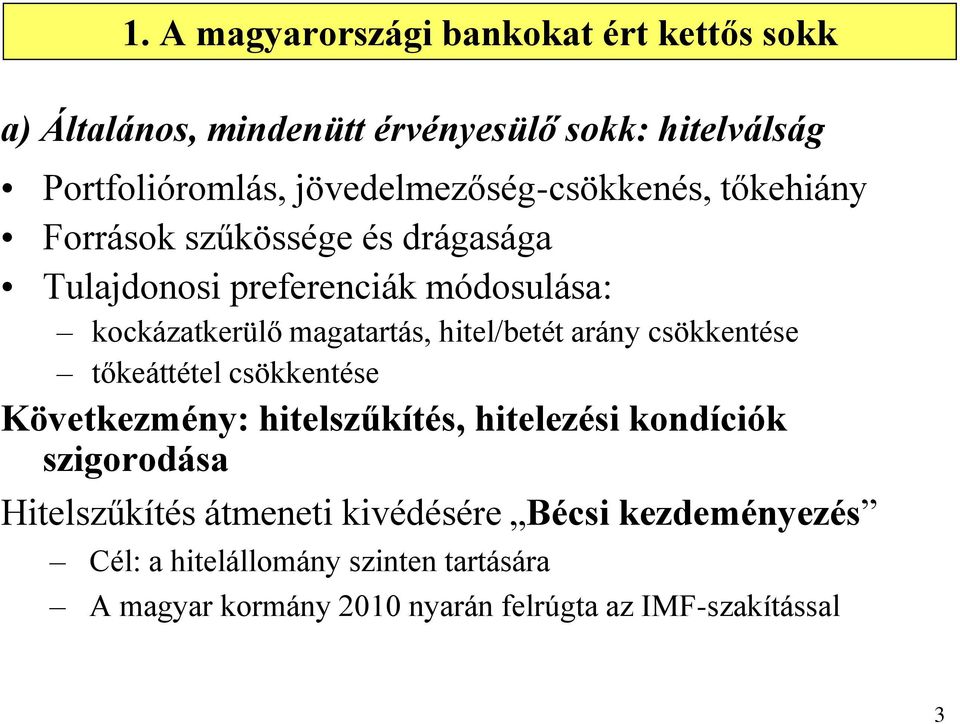 1. A magyarországi bankokat ért kettős sokk

a) Általános, mindenütt érvényesülő sokk: hitelválság

• Portfolióromlás, jövedelmezőség-csökkenés, tőkehiány
• Források szűkössége és drágasága
• Tulajdonosi preferenciák módosulása:
– kockázatkerülő magatartás, hitel/betét arány csökkentése
– tőkeáttétel csökkentése

Következmény: hitelszűkítés, hitelezési kondíciók szigorodása

Hitelszűkítés átmeneti kivédésére „Bécsi kezdeményezés”
– Cél: a hitelállomány szinten tartására
– A magyar kormány 2010 nyarán felrúgta az IMF-szakítással

3